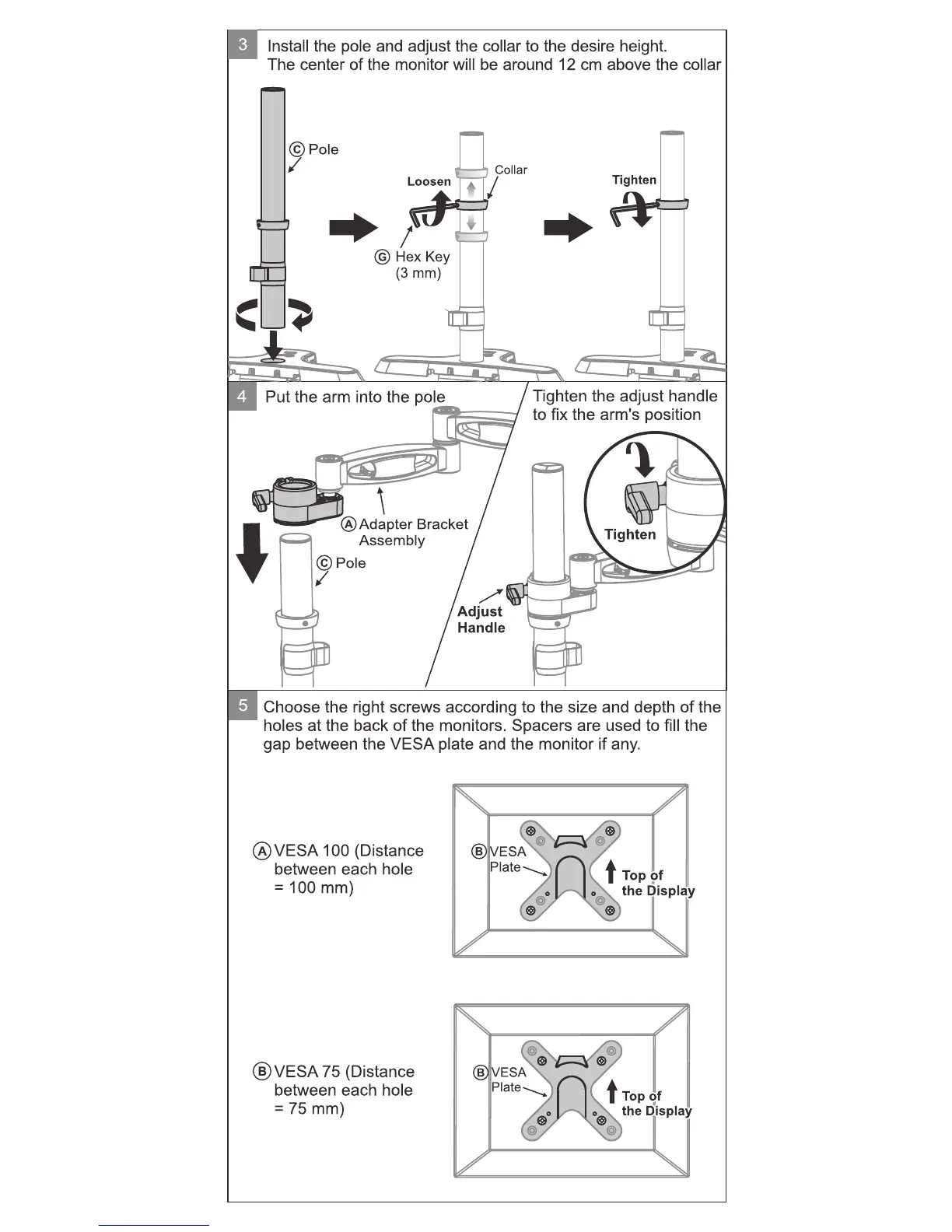 3 Install the pole and adjust the collar to the desire height.
The center of the monitor will be around 12 cm above the collar

Ⓒ Pole

Loosen

Collar

Ⓖ Hex Key (3 mm)

Tighten

4 Put the arm into the pole

Ⓐ Adapter Bracket Assembly

Ⓒ Pole

Tighten the adjust handle to fix the arm's position

Tighten

Adjust Handle

5 Choose the right screws according to the size and depth of the holes at the back of the monitors. Spacers are used to fill the gap between the VESA plate and the monitor if any.

Ⓐ VESA 100 (Distance between each hole = 100 mm)

Ⓑ VESA Plate

Top of the Display

Ⓑ VESA 75 (Distance between each hole = 75 mm)

Ⓑ VESA Plate

Top of the Display